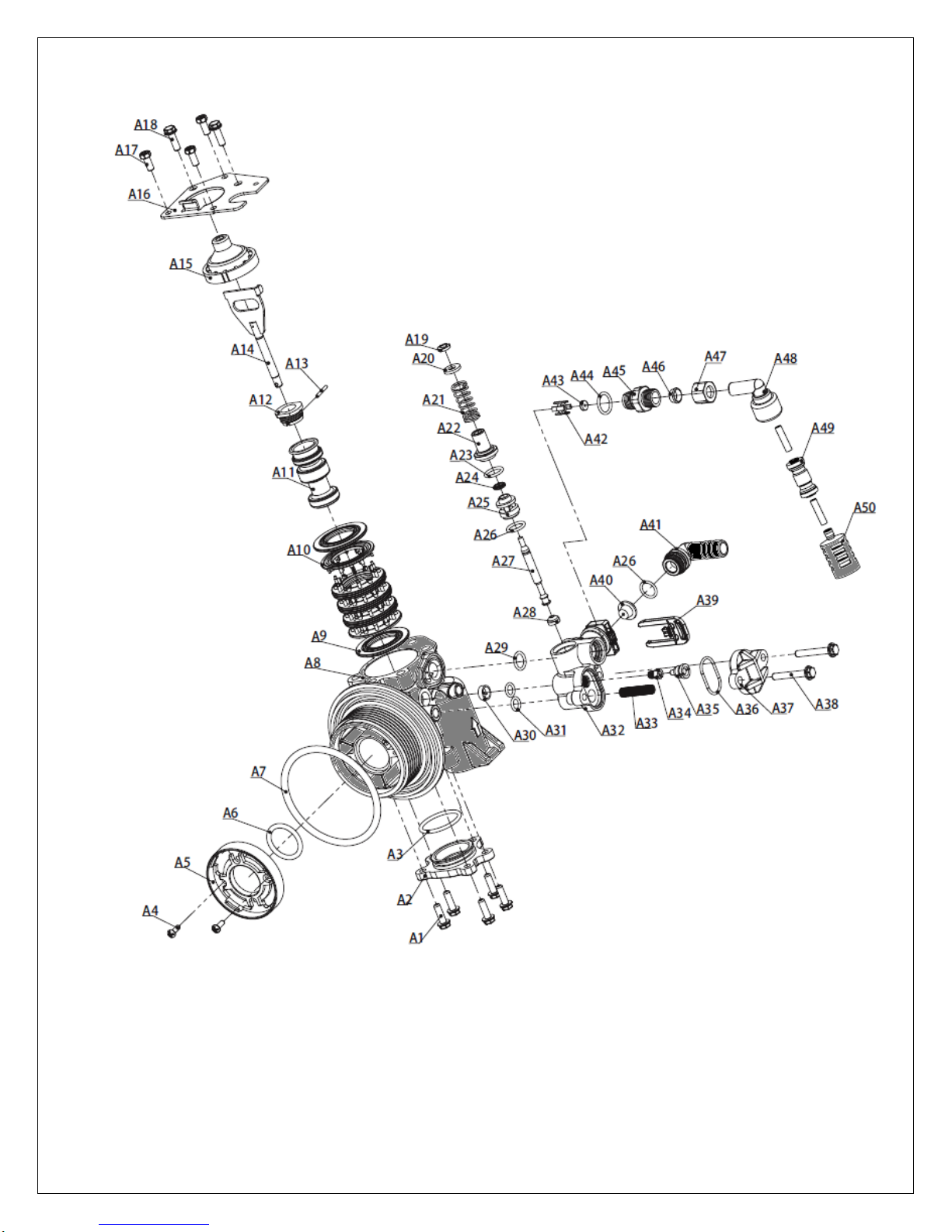 A18
A17
A16
A15
A14
A13
A12
A11
A10
A9
A8
A7
A6
A5
A4
A3
A2
A1
A19
A20
A21
A22
A23
A24
A25
A26
A27
A28
A29
A30
A31
A32
A33
A34
A35
A36
A37
A38
A39
A40
A26
A41
A42
A43
A44
A45
A46
A47
A48
A49
A50